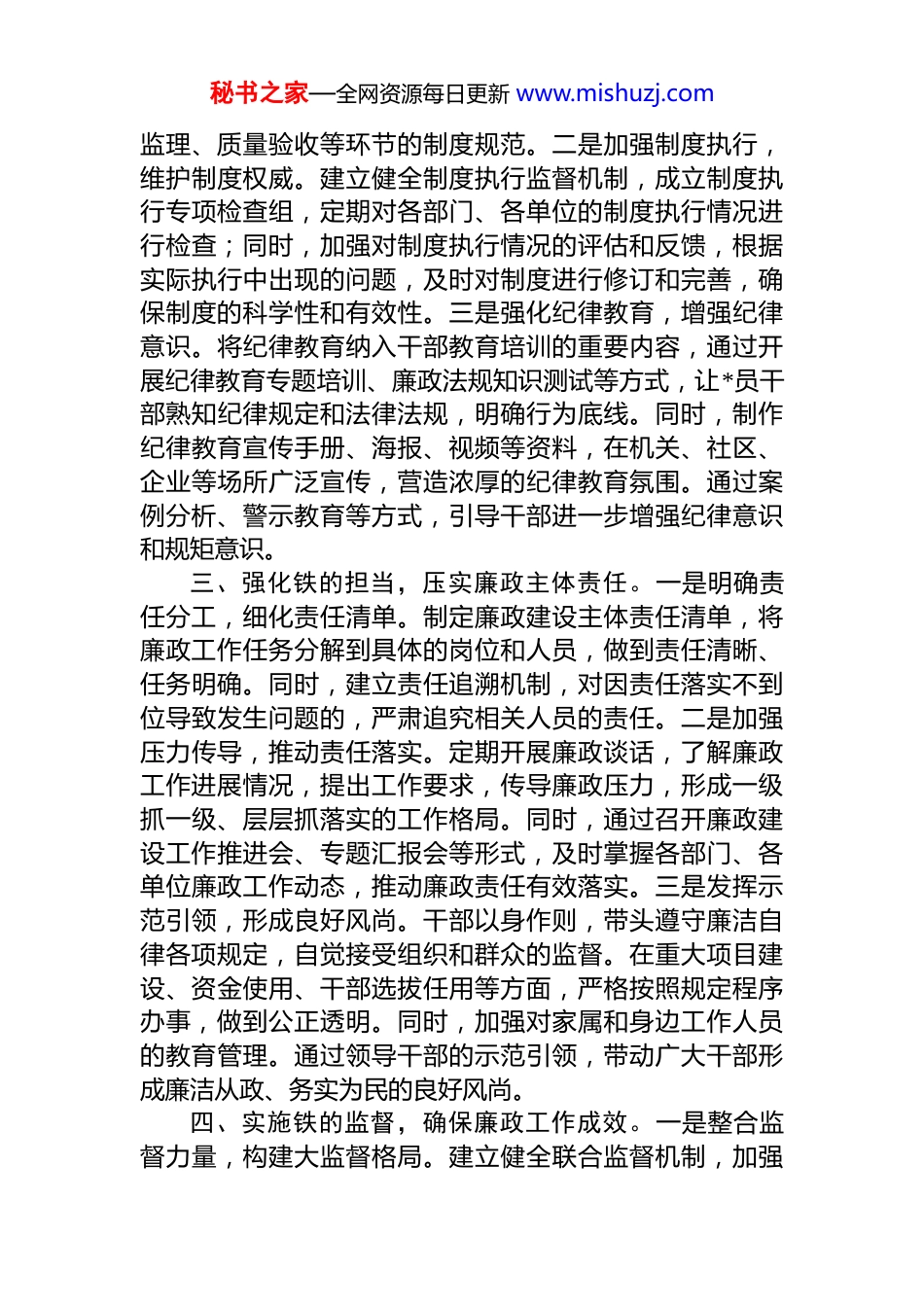 秘书之家—全网资源每日更新 www.mishuzj.com

监理、质量验收等环节的制度规范。二是加强制度执行，维护制度权威。建立健全制度执行监督机制，成立制度执行专项检查组，定期对各部门、各单位的制度执行情况进行检查；同时，加强对制度执行情况的评估和反馈，根据实际执行中出现的问题，及时对制度进行修订和完善，确保制度的科学性和有效性。三是强化纪律教育，增强纪律意识。将纪律教育纳入干部教育培训的重要内容，通过开展纪律教育专题培训、廉政法规知识测试等方式，让*员干部熟知纪律规定和法律法规，明确行为底线。同时，制作纪律教育宣传手册、海报、视频等资料，在机关、社区、企业等场所广泛宣传，营造浓厚的纪律教育氛围。通过案例分析、警示教育等方式，引导干部进一步增强纪律意识和规矩意识。

三、强化铁的担当，压实廉政主体责任。一是明确责任分工，细化责任清单。制定廉政建设主体责任清单，将廉政工作任务分解到具体的岗位和人员，做到责任清晰、任务明确。同时，建立责任追溯机制，对因责任落实不到位导致发生问题的，严肃追究相关人员的责任。二是加强压力传导，推动责任落实。定期开展廉政谈话，了解廉政工作进展情况，提出工作要求，传导廉政压力，形成一级抓一级、层层抓落实的工作格局。同时，通过召开廉政建设工作推进会、专题汇报会等形式，及时掌握各部门、各单位廉政工作动态，推动廉政责任有效落实。三是发挥示范引领，形成良好风尚。干部以身作则，带头遵守廉洁自律各项规定，自觉接受组织和群众的监督。在重大项目建设、资金使用、干部选拔任用等方面，严格按照规定程序办事，做到公正透明。同时，加强对家属和身边工作人员的教育管理。通过领导干部的示范引领，带动广大干部形成廉洁从政、务实为民的良好风尚。

四、实施铁的监督，确保廉政工作成效。一是整合监督力量，构建大监督格局。建立健全联合监督机制，加强